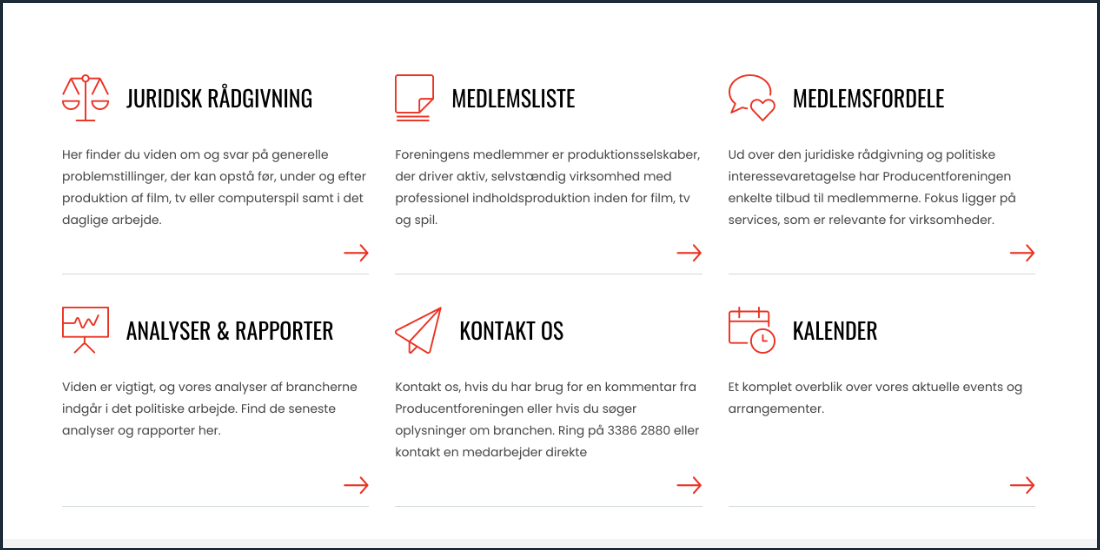 JURIDISK RÅDGIVNING

Her finder du viden om og svar på generelle problemstillinger, der kan opstå før, under og efter produktion af film, tv eller computerspil samt i det daglige arbejde.

MEDLEMSLISTE

Foreningens medlemmer er produktionsselskaber, der driver aktiv, selvstændig virksomhed med professionel indholdsproduktion inden for film, tv og spil.

MEDLEMSFORDELE

Ud over den juridiske rådgivning og politiske interessevaretagelse har Producentforeningen enkelte tilbud til medlemmerne. Fokus ligger på services, som er relevante for virksomheder.

ANALYSER & RAPPORTER

Viden er vigtigt, og vores analyser af brancherne indgår i det politiske arbejde. Find de seneste analyser og rapporter her.

KONTAKT OS

Kontakt os, hvis du har brug for en kommentar fra Producentforeningen eller hvis du søger oplysninger om branchen. Ring på 3386 2880 eller kontakt en medarbejder direkte

KALENDER

Et komplet overblik over vores aktuelle events og arrangementer.